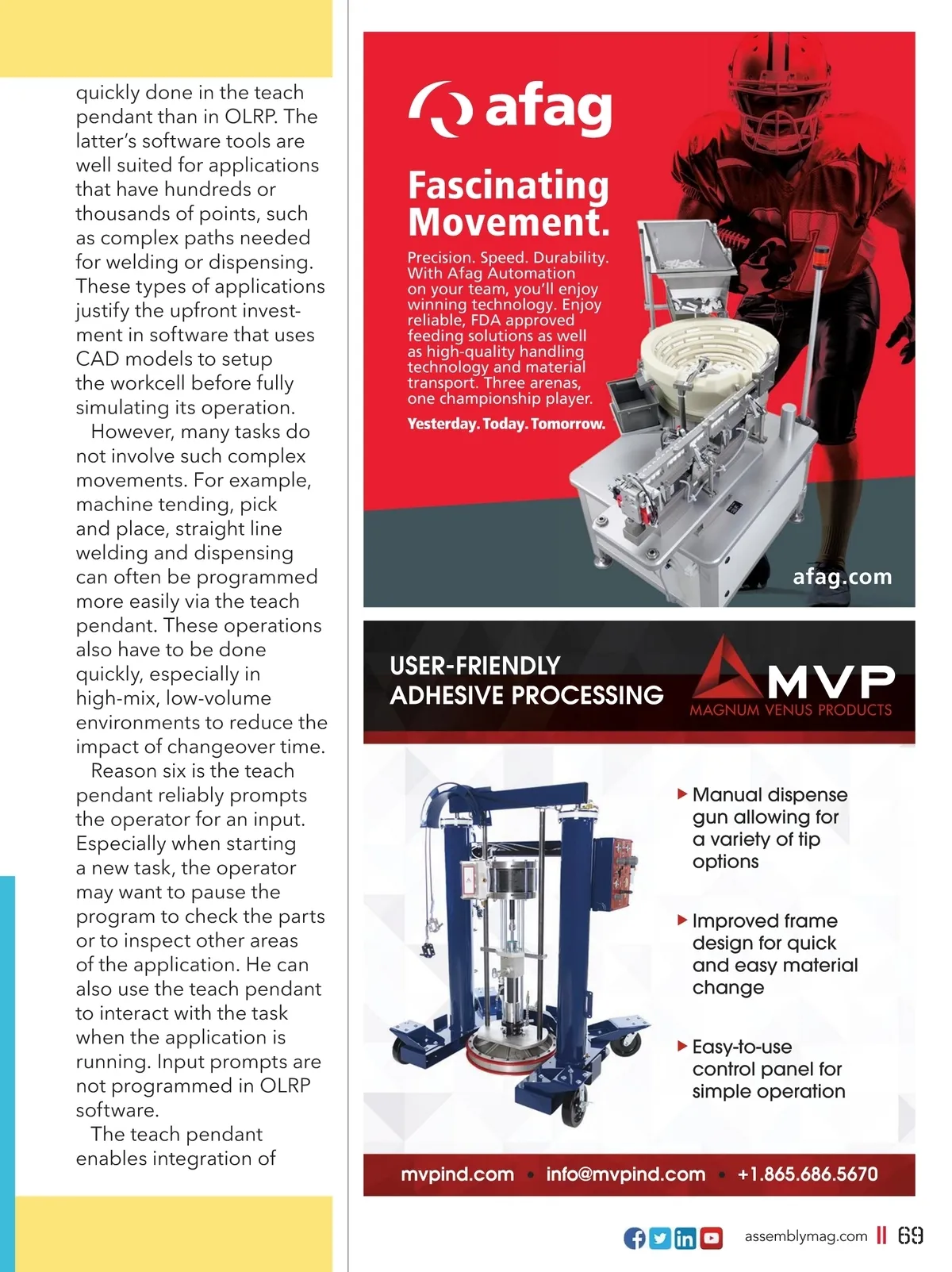 quickly done in the teach pendant than in OLRP. The latter's software tools are well suited for applications that have hundreds or thousands of points, such as complex paths needed for welding or dispensing. These types of applications justify the upfront investment in software that uses CAD models to setup the workcell before fully simulating its operation.

However, many tasks do not involve such complex movements. For example, machine tending, pick and place, straight line welding and dispensing can often be programmed more easily via the teach pendant. These operations also have to be done quickly, especially in high-mix, low-volume environments to reduce the impact of changeover time.

Reason six is the teach pendant reliably prompts the operator for an input. Especially when starting a new task, the operator may want to pause the program to check the parts or to inspect other areas of the application. He can also use the teach pendant to interact with the task when the application is running. Input prompts are not programmed in OLRP software.

The teach pendant enables integration of

afag

Fascinating Movement.

Precision. Speed. Durability. With Afag Automation on your team, you'll enjoy winning technology. Enjoy reliable, FDA approved feeding solutions as well as high-quality handling technology and material transport. Three arenas, one championship player.

Yesterday. Today. Tomorrow.

afag.com

USER-FRIENDLY ADHESIVE PROCESSING

MVP
MAGNUM VENUS PRODUCTS

Manual dispense gun allowing for a variety of tip options

Improved frame design for quick and easy material change

Easy-to-use control panel for simple operation

mvpind.com • info@mvpind.com • +1.865.686.5670

assemblymag.com || 69